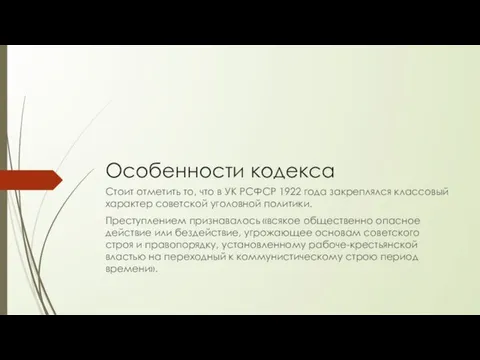 Особенности кодекса

Стоит отметить то, что в УК РСФСР 1922 года закреплялся классовый характер советской уголовной политики.

Преступлением признавалось «всякое общественно опасное действие или бездействие, угрожающее основам советского строя и правопорядку, установленному рабоче-крестьянской властью на переходный к коммунистическому строю период времени».